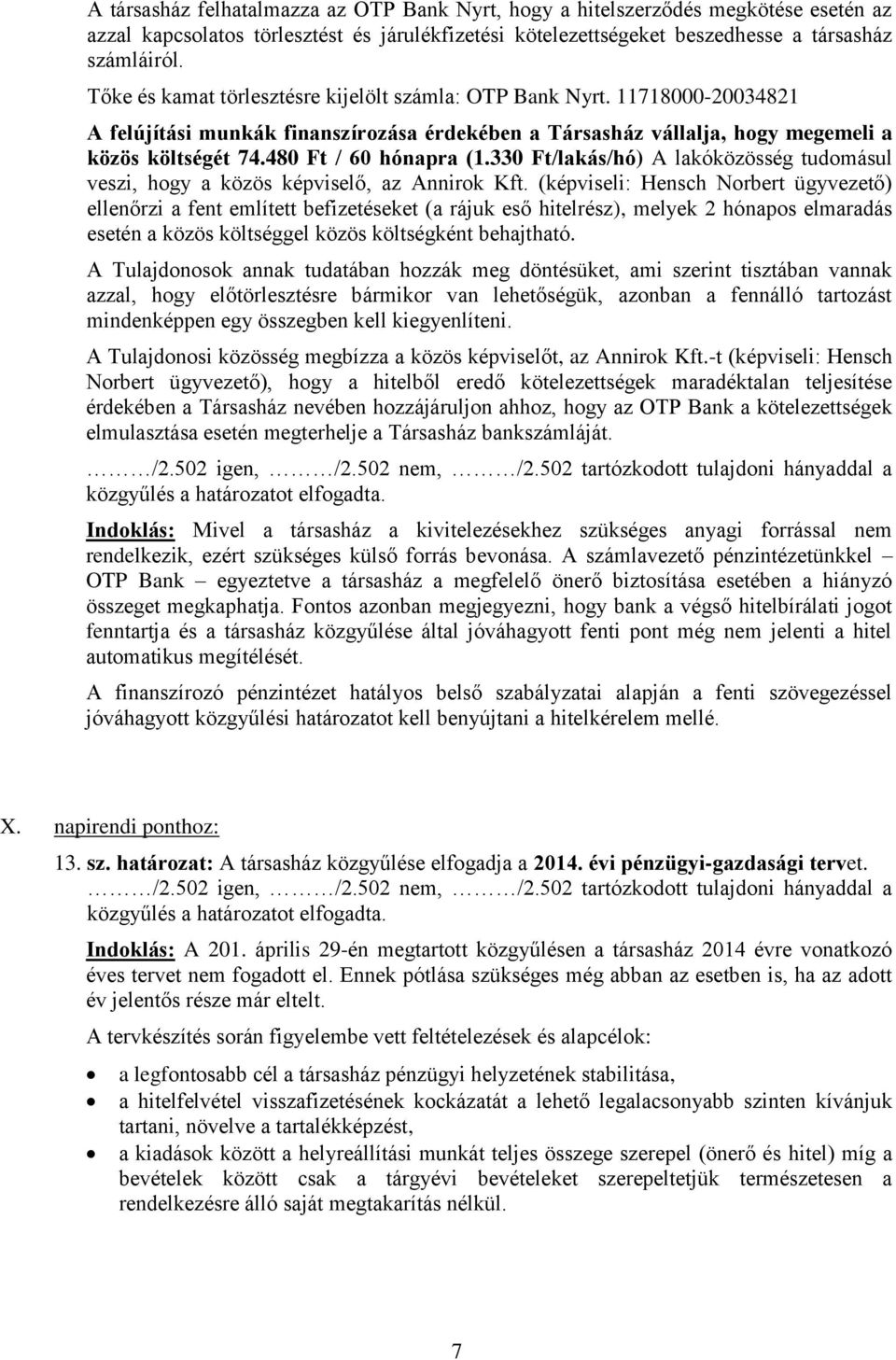 A társasház felhatalmazza az OTP Bank Nyrt, hogy a hitelszerződés megkötése esetén az azzal kapcsolatos törlesztést és járulékfizetési kötelezettségeket beszedhesse a társasház számláiról.
Tőke és kamat törlesztésre kijelölt számla: OTP Bank Nyrt. 11718000-20034821
A felújítási munkák finanszírozása érdekében a Társasház vállalja, hogy megemeli a közös költségét 74.480 Ft / 60 hónapra (1.330 Ft/lakás/hó) A lakóközösség tudomásul veszi, hogy a közös képviselő, az Annirok Kft. (képviseli: Hensch Norbert ügyvezető) ellenőrzi a fent említett befizetéseket (a rájuk eső hitelrész), melyek 2 hónapos elmaradás esetén a közös költséggel közös költségként behajtható.

A Tulajdonosok annak tudatában hozzák meg döntésüket, ami szerint tisztában vannak azzal, hogy előtörlesztésre bármikor van lehetőségük, azonban a fennálló tartozást mindenképpen egy összegben kell kiegyenlíteni.

A Tulajdonosi közösség megbízza a közös képviselőt, az Annirok Kft.-t (képviseli: Hensch Norbert ügyvezető), hogy a hitelből eredő kötelezettségek maradéktalan teljesítése érdekében a Társasház nevében hozzájáruljon ahhoz, hogy az OTP Bank a kötelezettségek elmulasztása esetén megterhelje a Társasház bankszámláját.

………/2.502 igen, ………/2.502 nem, ………/2.502 tartózkodott tulajdoni hányaddal a közgyűlés a határozatot elfogadta.

Indoklás: Mivel a társasház a kivitelezésekhez szükséges anyagi forrással nem rendelkezik, ezért szükséges külső forrás bevonása. A számlavezető pénzintézetünkkel – OTP Bank – egyeztetve a társasház a megfelelő önerő biztosítása esetében a hiányzó összeget megkaphatja. Fontos azonban megjegyezni, hogy bank a végső hitelbírálati jogot fenntartja és a társasház közgyűlése által jóváhagyott fenti pont még nem jelenti a hitel automatikus megítélését.

A finanszírozó pénzintézet hatályos belső szabályzatai alapján a fenti szövegezéssel jóváhagyott közgyűlési határozatot kell benyújtani a hitelkérelem mellé.

X. napirendi ponthoz:

13. sz. határozat: A társasház közgyűlése elfogadja a 2014. évi pénzügyi-gazdasági tervet.
………/2.502 igen, ………/2.502 nem, ………/2.502 tartózkodott tulajdoni hányaddal a közgyűlés a határozatot elfogadta.

Indoklás: A 201. április 29-én megtartott közgyűlésen a társasház 2014 évre vonatkozó éves tervet nem fogadott el. Ennek pótlása szükséges még abban az esetben is, ha az adott év jelentős része már eltelt.

A tervkészítés során figyelembe vett feltételezések és alapcélok:

• a legfontosabb cél a társasház pénzügyi helyzetének stabilitása,
• a hitelfelvétel visszafizetésének kockázatát a lehető legalacsonyabb szinten kívánjuk tartani, növelve a tartalékképzést,
• a kiadások között a helyreállítási munkát teljes összege szerepel (önerő és hitel) míg a bevételek között csak a tárgyévi bevételeket szerepeltetjük természetesen a rendelkezésre álló saját megtakarítás nélkül.

7